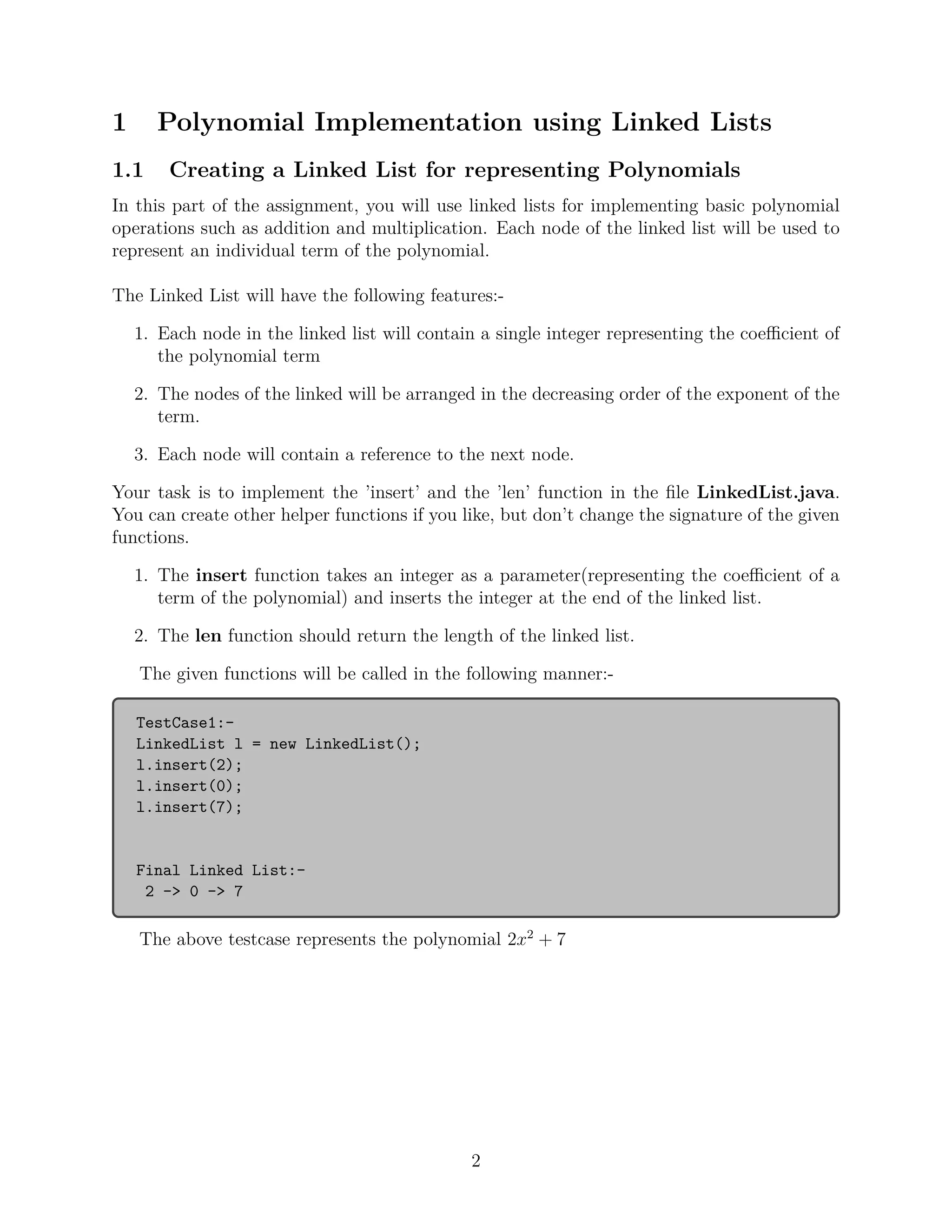 1 Polynomial Implementation using Linked Lists

1.1 Creating a Linked List for representing Polynomials

In this part of the assignment, you will use linked lists for implementing basic polynomial operations such as addition and multiplication. Each node of the linked list will be used to represent an individual term of the polynomial.

The Linked List will have the following features:-

1. Each node in the linked list will contain a single integer representing the coefficient of the polynomial term

2. The nodes of the linked will be arranged in the decreasing order of the exponent of the term.

3. Each node will contain a reference to the next node.

Your task is to implement the 'insert' and the 'len' function in the file LinkedList.java. You can create other helper functions if you like, but don't change the signature of the given functions.

1. The insert function takes an integer as a parameter(representing the coefficient of a term of the polynomial) and inserts the integer at the end of the linked list.

2. The len function should return the length of the linked list.

The given functions will be called in the following manner:-

TestCase1:-
LinkedList l = new LinkedList();
l.insert(2);
l.insert(0);
l.insert(7);

Final Linked List:-
2 -> 0 -> 7

The above testcase represents the polynomial $2x^2 + 7$

2